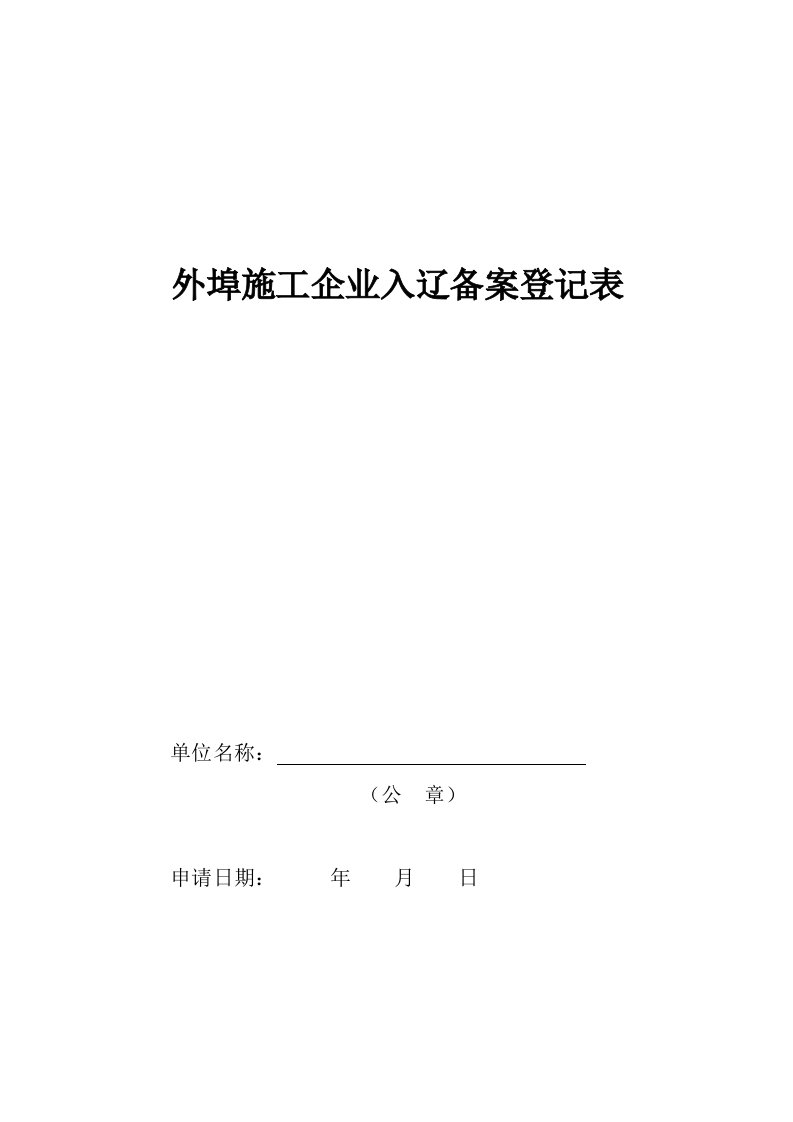 外埠施工企业入辽备案登记表

单位名称：

（公　章）

申请日期：　　年　　月　　日